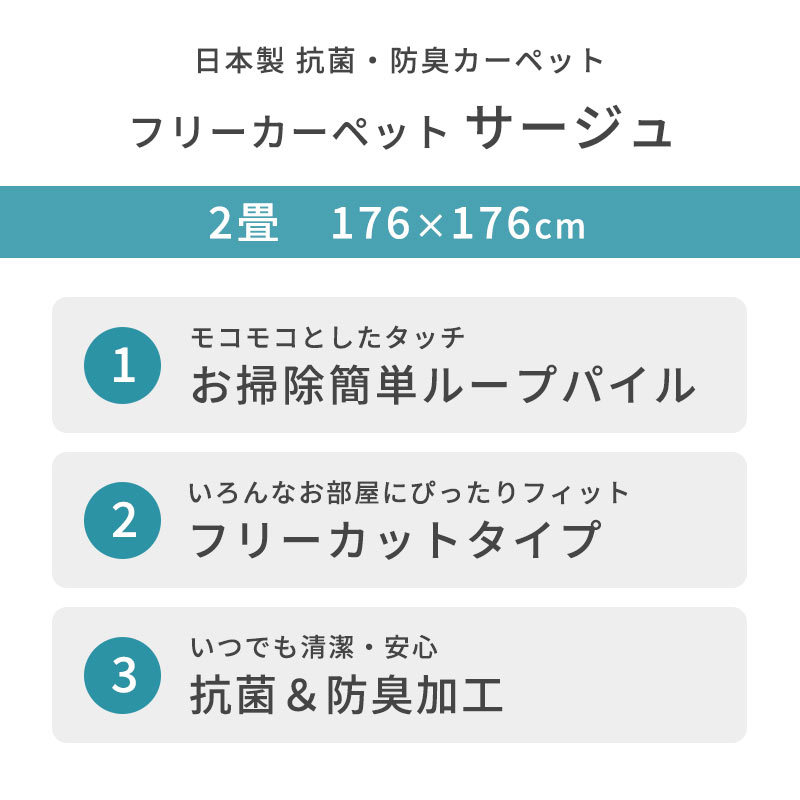 日本製 抗菌・防臭カーペット

フリーカーペット サージュ

2畳　176×176cm

1
モコモコとしたタッチ
お掃除簡単ループパイル

2
いろんなお部屋にぴったりフィット
フリーカットタイプ

3
いつでも清潔・安心
抗菌＆防臭加工